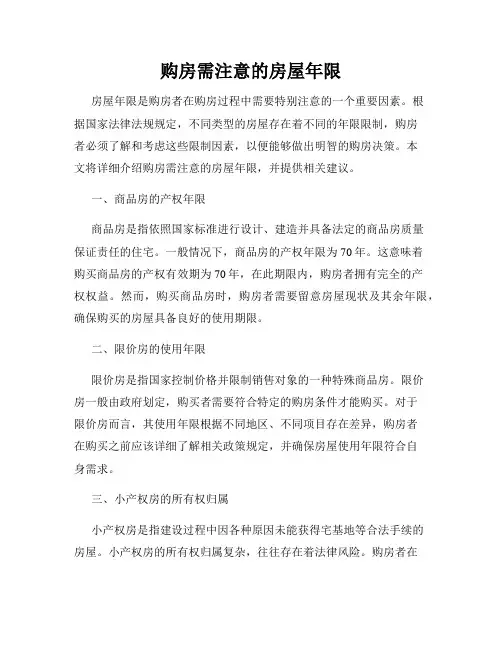 购房需注意的房屋年限

房屋年限是购房者在购房过程中需要特别注意的一个重要因素。根据国家法律法规规定，不同类型的房屋存在着不同的年限限制，购房者必须了解和考虑这些限制因素，以便能够做出明智的购房决策。本文将详细介绍购房需注意的房屋年限，并提供相关建议。

一、商品房的产权年限

商品房是指依照国家标准进行设计、建造并具备法定的商品房质量保证责任的住宅。一般情况下，商品房的产权年限为70年。这意味着购买商品房的产权有效期为70年，在此期限内，购房者拥有完全的产权权益。然而，购买商品房时，购房者需要留意房屋现状及其余年限，确保购买的房屋具备良好的使用期限。

二、限价房的使用年限

限价房是指国家控制价格并限制销售对象的一种特殊商品房。限价房一般由政府划定，购买者需要符合特定的购房条件才能购买。对于限价房而言，其使用年限根据不同地区、不同项目存在差异，购房者在购买之前应该详细了解相关政策规定，并确保房屋使用年限符合自身需求。

三、小产权房的所有权归属

小产权房是指建设过程中因各种原因未能获得宅基地等合法手续的房屋。小产权房的所有权归属复杂，往往存在着法律风险。购房者在